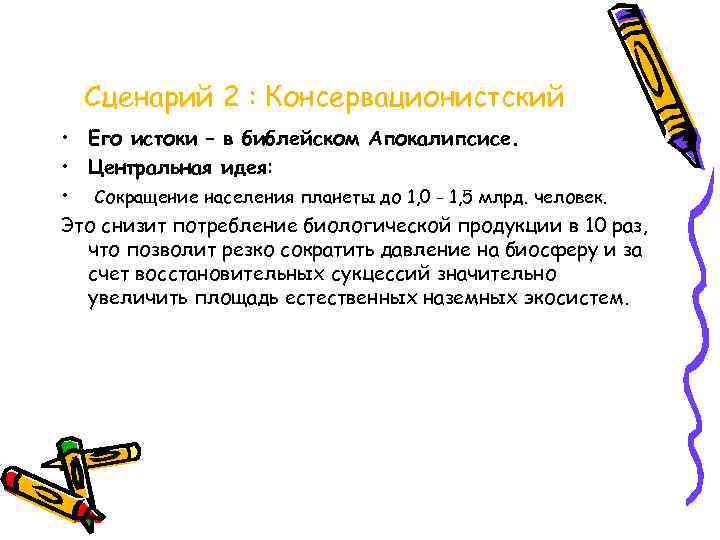 Сценарий 2 : Консервационистский

• Его истоки – в библейском Апокалипсисе.
• Центральная идея:
• Сокращение населения планеты до 1,0 - 1,5 млрд. человек.

Это снизит потребление биологической продукции в 10 раз, что позволит резко сократить давление на биосферу и за счет восстановительных сукцессий значительно увеличить площадь естественных наземных экосистем.